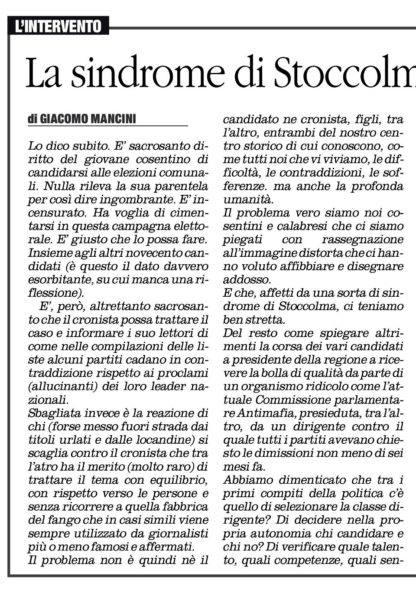 L'INTERVENTO

La sindrome di Stoccolm

di GIACOMO MANCINI

Lo dico subito. E' sacrosanto diritto del giovane cosentino di candidarsi alle elezioni comunali. Nulla rileva la sua parentela per così dire ingombrante. E' incensurato. Ha voglia di cimentarsi in questa campagna elettorale. E' giusto che lo possa fare. Insieme agli altri novecento candidati (è questo il dato davvero esorbitante, su cui manca una riflessione).

E', però, altrettanto sacrosanto che il cronista possa trattare il caso e informare i suo lettori di come nelle compilazioni delle liste alcuni partiti cadano in contraddizione rispetto ai proclami (allucinanti) dei loro leader nazionali.

Sbagliata invece è la reazione di chi (forse messo fuori strada dai titoli urlati e dalle locandine) si scaglia contro il cronista che tra l'atro ha il merito (molto raro) di trattare il tema con equilibrio, con rispetto verso le persone e senza ricorrere a quella fabbrica del fango che in casi simili viene sempre utilizzato da giornalisti più o meno famosi e affermati.

Il problema non è quindi nè il candidato ne cronista, figli, tra l'altro, entrambi del nostro centro storico di cui conoscono, come tutti noi che vi viviamo, le difficoltà, le contraddizioni, le sofferenze. ma anche la profonda umanità.

Il problema vero siamo noi cosentini e calabresi che ci siamo piegati con rassegnazione all'immagine distorta che ci hanno voluto affibbiare e disegnare addosso.

E che, affetti da una sorta di sindrome di Stoccolma, ci teniamo ben stretta.

Del resto come spiegare altrimenti la corsa dei vari candidati a presidente della regione a ricevere la bolla di qualità da parte di un organismo ridicolo come l'attuale Commissione parlamentare Antimafia, presieduta, tra l'altro, da un dirigente contro il quale tutti i partiti avevano chiesto le dimissioni non meno di sei mesi fa.

Abbiamo dimenticato che tra i primi compiti della politica c'è quello di selezionare la classe dirigente? Di decidere nella propria autonomia chi candidare e chi no? Di verificare quale talento, quali competenze, quali sen-